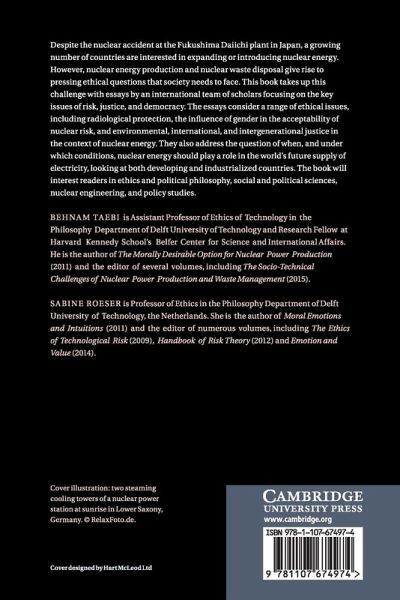 Despite the nuclear accident at the Fukushima Daiichi plant in Japan, a growing number of countries are interested in expanding or introducing nuclear energy. However, nuclear energy production and nuclear waste disposal give rise to pressing ethical questions that society needs to face. This book takes up this challenge with essays by an international team of scholars focusing on the key issues of risk, justice, and democracy. The essays consider a range of ethical issues, including radiological protection, the influence of gender in the acceptability of nuclear risk, and environmental, international, and intergenerational justice in the context of nuclear energy. They also address the question of when, and under which conditions, nuclear energy should play a role in the world's future supply of electricity, looking at both developing and industrialized countries. The book will interest readers in ethics and political philosophy, social and political sciences, nuclear engineering, and policy studies.

BEHNAM TAEBI is Assistant Professor of Ethics of Technology in the Philosophy Department of Delft University of Technology and Research Fellow at Harvard Kennedy School's Belfer Center for Science and International Affairs. He is the author of The Morally Desirable Option for Nuclear Power Production (2011) and the editor of several volumes, including The Socio-Technical Challenges of Nuclear Power Production and Waste Management (2015).

SABINE ROESER is Professor of Ethics in the Philosophy Department of Delft University of Technology, the Netherlands. She is the author of Moral Emotions and Intuitions (2011) and the editor of numerous volumes, including The Ethics of Technological Risk (2009), Handbook of Risk Theory (2012) and Emotion and Value (2014).

Cover illustration: two steaming cooling towers of a nuclear power station at sunrise in Lower Saxony, Germany. © RelaxFoto.de.

Cover designed by Hart McLeod Ltd

CAMBRIDGE
UNIVERSITY PRESS
www.cambridge.org

ISBN 978-1-107-67497-4

9 781107 674974 >